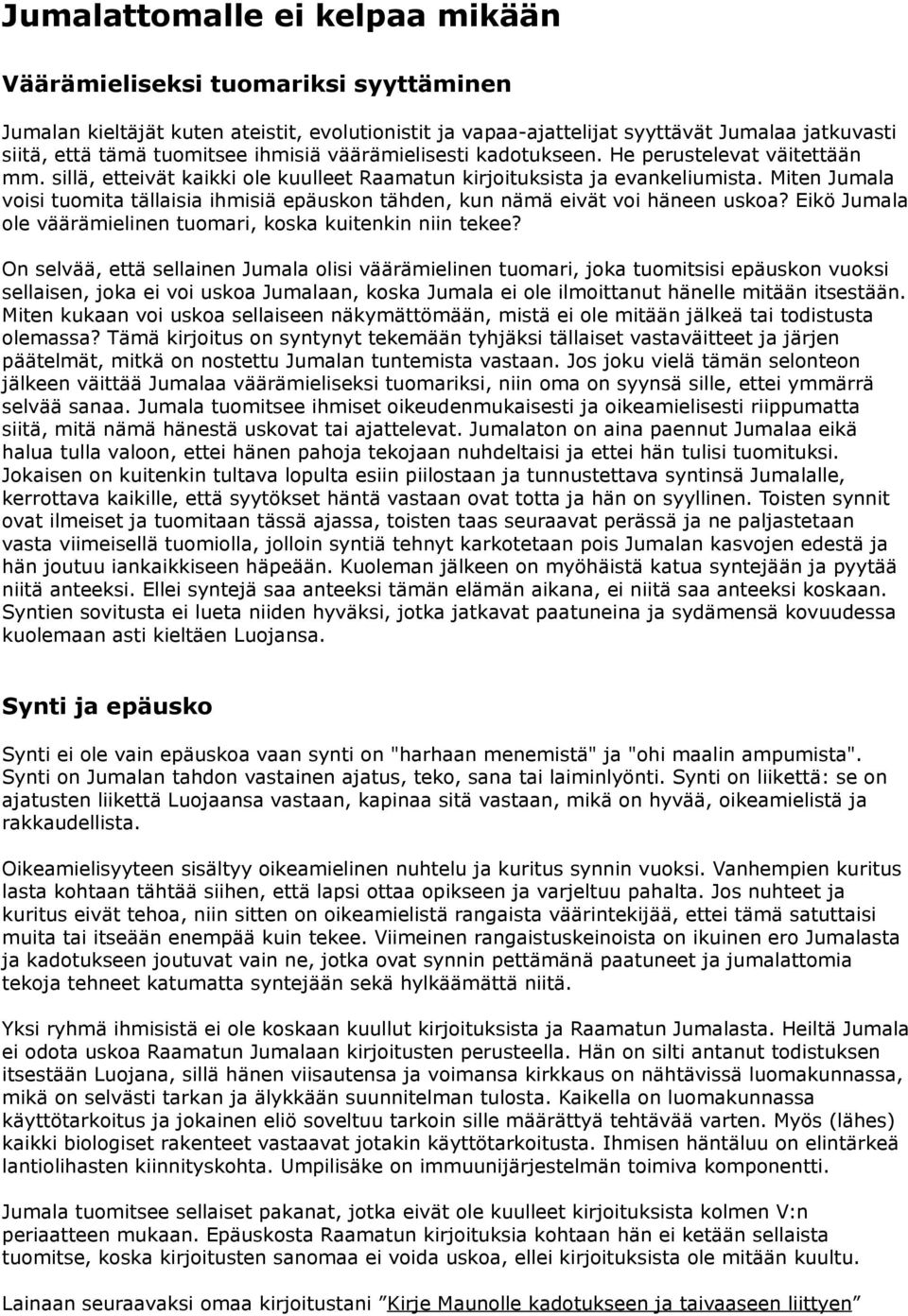 Jumalattomalle ei kelpaa mikään

Väärämieliseksi tuomariksi syyttäminen

Jumalan kieltäjät kuten ateistit, evolutionistit ja vapaa-ajattelijat syyttävät Jumalaa jatkuvasti siitä, että tämä tuomitsee ihmisiä väärämielisesti kadotukseen. He perustelevat väitettään mm. sillä, etteivät kaikki ole kuulleet Raamatun kirjoituksista ja evankeliumista. Miten Jumala voisi tuomita tällaisia ihmisiä epäuskon tähden, kun nämä eivät voi häneen uskoa? Eikö Jumala ole väärämielinen tuomari, koska kuitenkin niin tekee?

On selvää, että sellainen Jumala olisi väärämielinen tuomari, joka tuomitsisi epäuskon vuoksi sellaisen, joka ei voi uskoa Jumalaan, koska Jumala ei ole ilmoittanut hänelle mitään itsestään. Miten kukaan voi uskoa sellaiseen näkymättömään, mistä ei ole mitään jälkeä tai todistusta olemassa? Tämä kirjoitus on syntynyt tekemään tyhjäksi tällaiset vastaväitteet ja järjen päätelmät, mitkä on nostettu Jumalan tuntemista vastaan. Jos joku vielä tämän selonteon jälkeen väittää Jumalaa väärämieliseksi tuomariksi, niin oma on syynsä sille, ettei ymmärrä selvää sanaa. Jumala tuomitsee ihmiset oikeudenmukaisesti ja oikeamielisesti riippumatta siitä, mitä nämä hänestä uskovat tai ajattelevat. Jumalaton on aina paennut Jumalaa eikä halua tulla valoon, ettei hänen pahoja tekojaan nuhdeltaisi ja ettei hän tulisi tuomituksi. Jokaisen on kuitenkin tultava lopulta esiin piilostaan ja tunnustettava syntinsä Jumalalle, kerrottava kaikille, että syytökset häntä vastaan ovat totta ja hän on syyllinen. Toisten synnit ovat ilmeiset ja tuomitaan tässä ajassa, toisten taas seuraavat perässä ja ne paljastetaan vasta viimeisellä tuomiolla, jolloin syntiä tehnyt karkotetaan pois Jumalan kasvojen edestä ja hän joutuu iankaikkiseen häpeään. Kuoleman jälkeen on myöhäistä katua syntejään ja pyytää niitä anteeksi. Ellei syntejä saa anteeksi tämän elämän aikana, ei niitä saa anteeksi koskaan. Syntien sovitusta ei lueta niiden hyväksi, jotka jatkavat paatuneina ja sydämensä kovuudessa kuolemaan asti kieltäen Luojansa.

Synti ja epäusko

Synti ei ole vain epäuskoa vaan synti on "harhaan menemistä" ja "ohi maalin ampumista". Synti on Jumalan tahdon vastainen ajatus, teko, sana tai laiminlyönti. Synti on liikettä: se on ajatusten liikettä Luojaansa vastaan, kapinaa sitä vastaan, mikä on hyvää, oikeamielistä ja rakkaudellista.

Oikeamielisyyteen sisältyy oikeamielinen nuhtelu ja kuritus synnin vuoksi. Vanhempien kuritus lasta kohtaan tähtää siihen, että lapsi ottaa opikseen ja varjeltuu pahalta. Jos nuhteet ja kuritus eivät tehoa, niin sitten on oikeamielistä rangaista väärintekijää, ettei tämä satuttaisi muita tai itseään enempää kuin tekee. Viimeinen rangaistuskeinoista on ikuinen ero Jumalasta ja kadotukseen joutuvat vain ne, jotka ovat synnin pettämänä paatuneet ja jumalattomia tekoja tehneet katumatta syntejään sekä hylkäämättä niitä.

Yksi ryhmä ihmisistä ei ole koskaan kuullut kirjoituksista ja Raamatun Jumalasta. Heiltä Jumala ei odota uskoa Raamatun Jumalaan kirjoitusten perusteella. Hän on silti antanut todistuksen itsestään Luojana, sillä hänen viisautensa ja voimansa kirkkaus on nähtävissä luomakunnassa, mikä on selvästi tarkan ja älykkään suunnitelman tulosta. Kaikella on luomakunnassa käyttötarkoitus ja jokainen eliö soveltuu tarkoin sille määrättyä tehtävää varten. Myös (lähes) kaikki biologiset rakenteet vastaavat jotakin käyttötarkoitusta. Ihmisen häntäluu on elintärkeä lantiolihasten kiinnityskohta. Umpilisäke on immuunijärjestelmän toimiva komponentti.

Jumala tuomitsee sellaiset pakanat, jotka eivät ole kuulleet kirjoituksista kolmen V:n periaatteen mukaan. Epäuskosta Raamatun kirjoituksia kohtaan hän ei ketään sellaista tuomitse, koska kirjoitusten sanomaa ei voida uskoa, ellei kirjoituksista ole mitään kuultu.

Lainaan seuraavaksi omaa kirjoitustani ”Kirje Maunolle kadotukseen ja taivaaseen liittyen”